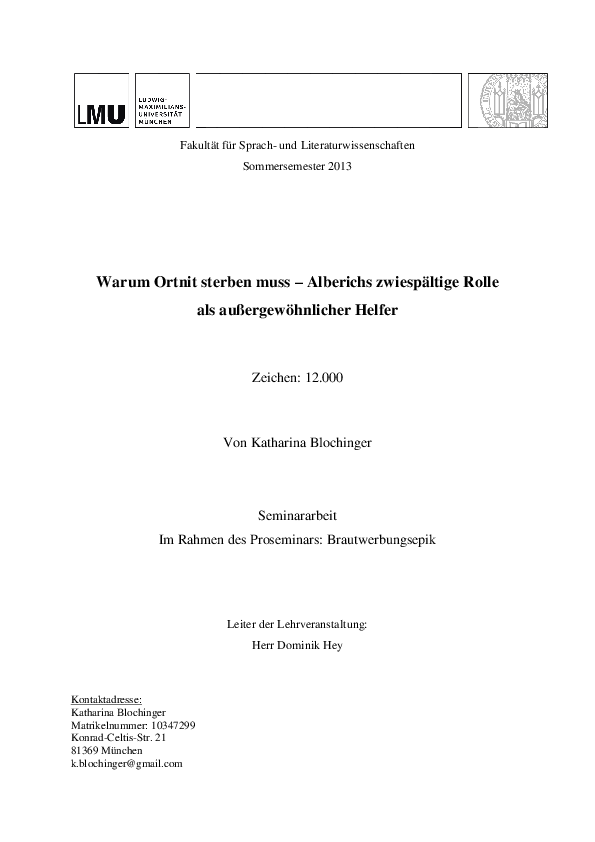 LMU LUDWIG-MAXIMILIANS-UNIVERSITÄT MÜNCHEN

Fakultät für Sprach- und Literaturwissenschaften
Sommersemester 2013

Warum Ortnit sterben muss – Alberichs zwiespältige Rolle als außergewöhnlicher Helfer

Zeichen: 12.000

Von Katharina Blochinger

Seminararbeit
Im Rahmen des Proseminars: Brautwerbungsepik

Leiter der Lehrveranstaltung:
Herr Dominik Hey

Kontaktadresse:
Katharina Blochinger
Matrikelnummer: 10347299
Konrad-Celtis-Str. 21
81369 München
k.blochinger@gmail.com